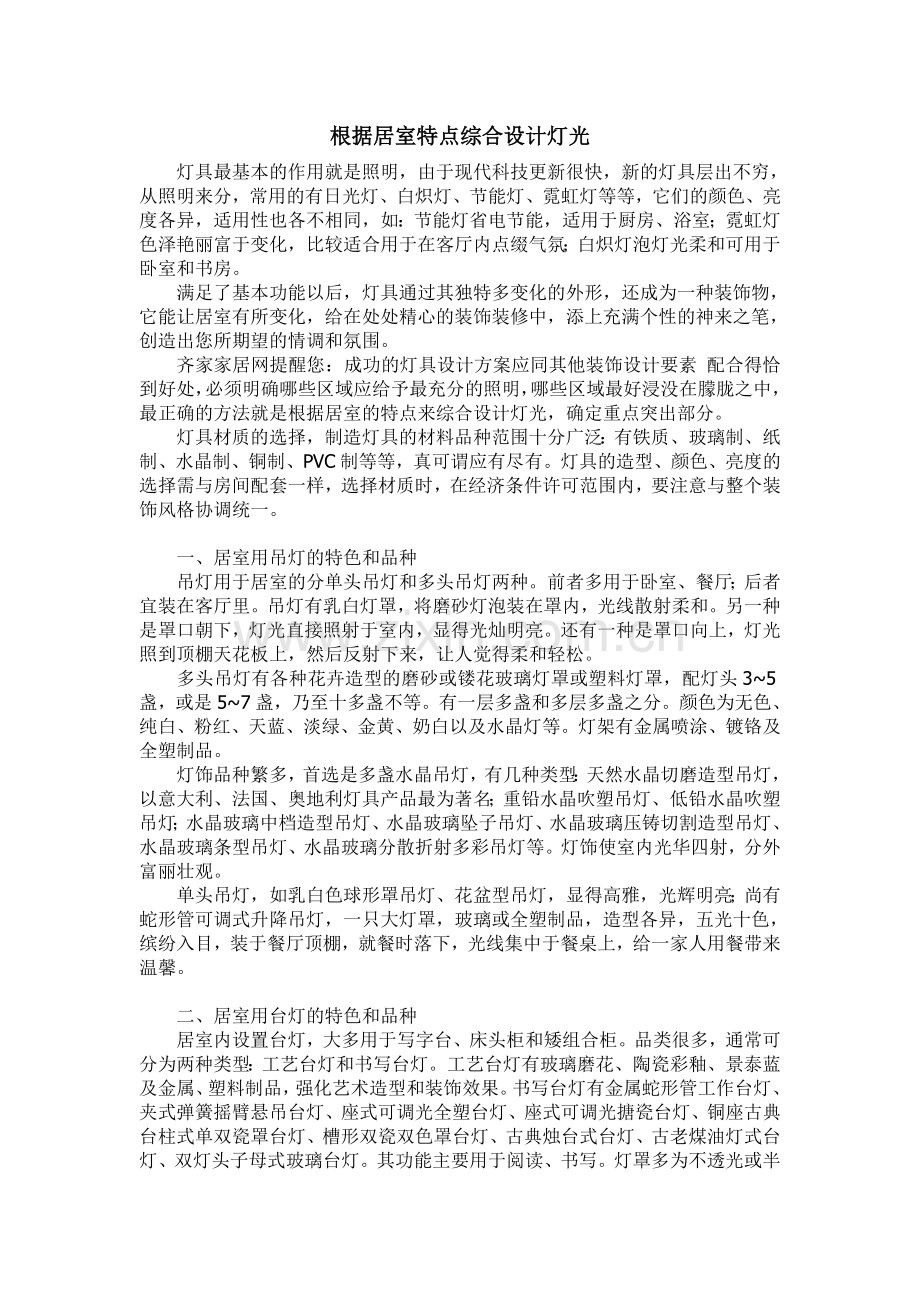 根据居室特点综合设计灯光

灯具最基本的作用就是照明，由于现代科技更新很快，新的灯具层出不穷，从照明来分，常用的有日光灯、白炽灯、节能灯、霓虹灯等等，它们的颜色、亮度各异，适用性也各不相同，如：节能灯省电节能，适用于厨房、浴室；霓虹灯色泽艳丽富于变化，比较适合用于在客厅内点缀气氛；白炽灯泡灯光柔和可用于卧室和书房。

满足了基本功能以后，灯具通过其独特多变化的外形，还成为一种装饰物，它能让居室有所变化，给在处处精心的装饰装修中，添上充满个性的神来之笔，创造出您所期望的情调和氛围。

齐家家居网提醒您：成功的灯具设计方案应同其他装饰设计要素 配合得恰到好处，必须明确哪些区域应给予最充分的照明，哪些区域最好浸没在朦胧之中，最正确的方法就是根据居室的特点来综合设计灯光，确定重点突出部分。

灯具材质的选择，制造灯具的材料品种范围十分广泛：有铁质、玻璃制、纸制、水晶制、铜制、PVC 制等等，真可谓应有尽有。灯具的造型、颜色、亮度的选择需与房间配套一样，选择材质时，在经济条件许可范围内，要注意与整个装饰风格协调统一。

一、居室用吊灯的特色和品种

吊灯用于居室的分单头吊灯和多头吊灯两种。前者多用于卧室、餐厅；后者宜装在客厅里。吊灯有乳白灯罩，将磨砂灯泡装在罩内，光线散射柔和。另一种是罩口朝下，灯光直接照射于室内，显得光灿明亮。还有一种是罩口向上，灯光照到顶棚天花板上，然后反射下来，让人觉得柔和轻松。

多头吊灯有各种花卉造型的磨砂或镂花玻璃灯罩或塑料灯罩，配灯头 3~5 盏，或是 5~7 盏，乃至十多盏不等。有一层多盏和多层多盏之分。颜色为无色、纯白、粉红、天蓝、淡绿、金黄、奶白以及水晶灯等。灯架有金属喷涂、镀铬及全塑制品。

灯饰品种繁多，首选是多盏水晶吊灯，有几种类型：天然水晶切磨造型吊灯，以意大利、法国、奥地利灯具产品最为著名；重铅水晶吹塑吊灯、低铅水晶吹塑吊灯；水晶玻璃中档造型吊灯、水晶玻璃坠子吊灯、水晶玻璃压铸切割造型吊灯、水晶玻璃条型吊灯、水晶玻璃分散折射多彩吊灯等。灯饰使室内光华四射，分外富丽壮观。

单头吊灯，如乳白色球形罩吊灯、花盆型吊灯，显得高雅，光辉明亮；尚有蛇形管可调式升降吊灯，一只大灯罩，玻璃或全塑制品，造型各异，五光十色，缤纷入目，装于餐厅顶棚，就餐时落下，光线集中于餐桌上，给一家人用餐带来温馨。

二、居室用台灯的特色和品种

居室内设置台灯，大多用于写字台、床头柜和矮组合柜。品类很多，通常可分为两种类型：工艺台灯和书写台灯。工艺台灯有玻璃磨花、陶瓷彩釉、景泰蓝及金属、塑料制品，强化艺术造型和装饰效果。书写台灯有金属蛇形管工作台灯、夹式弹簧摇臂悬吊台灯、座式可调光全塑台灯、座式可调光搪瓷台灯、铜座古典台柱式单双瓷罩台灯、槽形双瓷双色罩台灯、古典烛台式台灯、古老煤油灯式台灯、双灯头子母式玻璃台灯。其功能主要用于阅读、书写。灯罩多为不透光或半